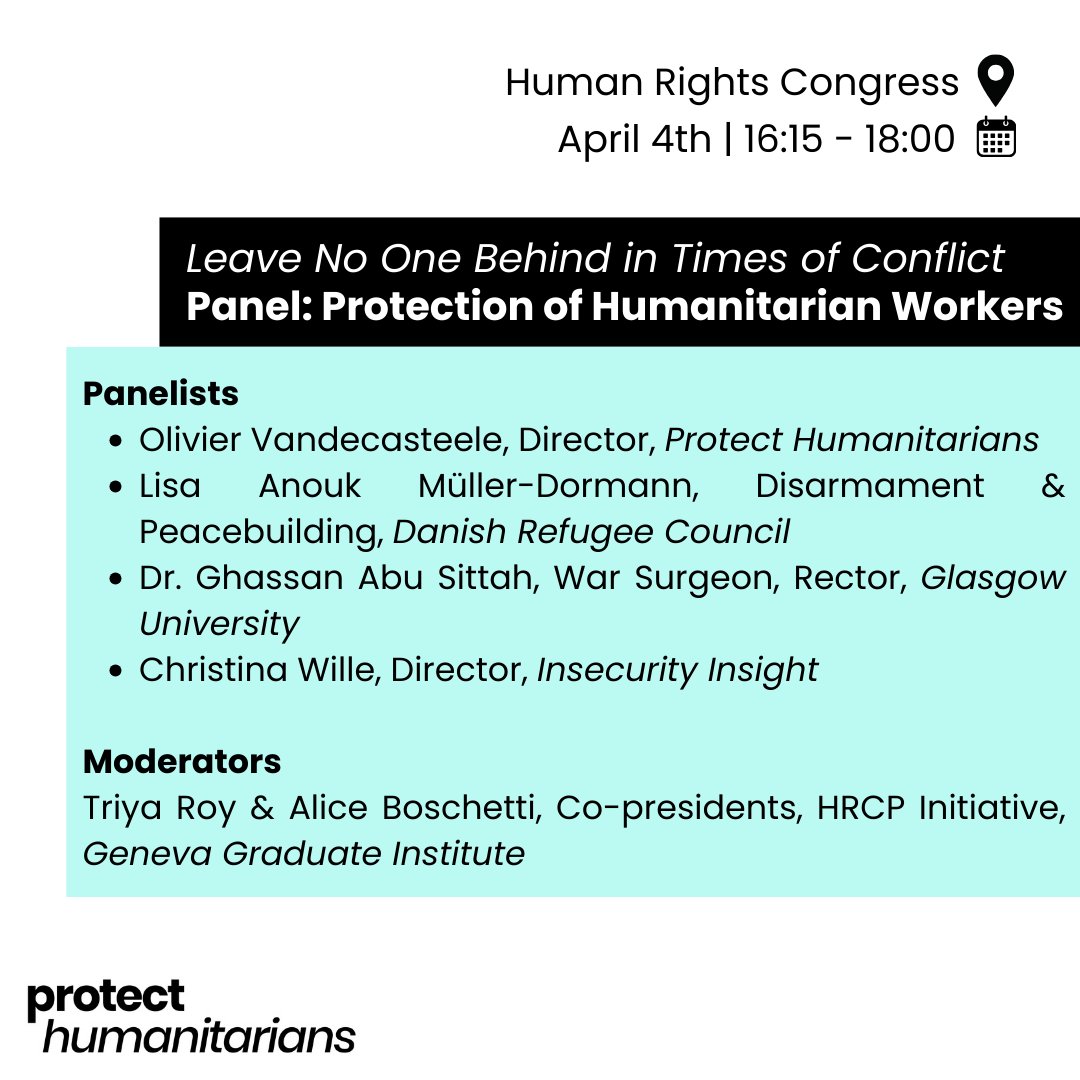 Human Rights Congress
April 4th | 16:15 - 18:00

Leave No One Behind in Times of Conflict
Panel: Protection of Humanitarian Workers

Panelists
• Olivier Vandecasteele, Director, Protect Humanitarians
• Lisa Anouk Müller-Dormann, Disarmament & Peacebuilding, Danish Refugee Council
• Dr. Ghassan Abu Sittah, War Surgeon, Rector, Glasgow University
• Christina Wille, Director, Insecurity Insight

Moderators
Triya Roy & Alice Boschetti, Co-presidents, HRCP Initiative, Geneva Graduate Institute

protect
humanitarians